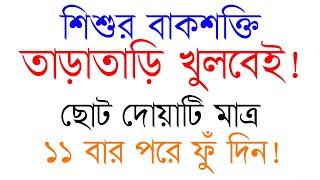 শিশুর বাকশক্তি
তাড়াতাড়ি খুলবেই!
ছোট দোয়াটি মাত্র
১১ বার পরে ফুঁ দিন!